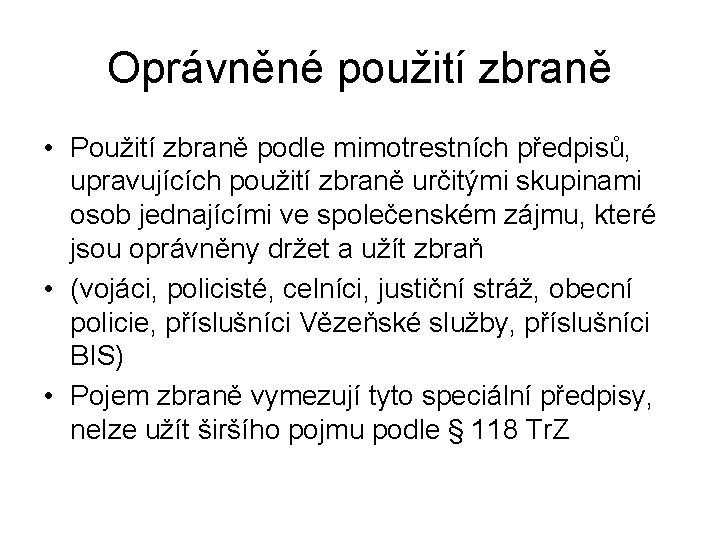 Oprávněné použití zbraně

• Použití zbraně podle mimotrestních předpisů, upravujících použití zbraně určitými skupinami osob jednajícími ve společenském zájmu, které jsou oprávněny držet a užít zbraň

• (vojáci, policisté, celníci, justiční stráž, obecní policie, příslušníci Vězeňské služby, příslušníci BIS)

• Pojem zbraně vymezují tyto speciální předpisy, nelze užít širšího pojmu podle § 118 TrZ